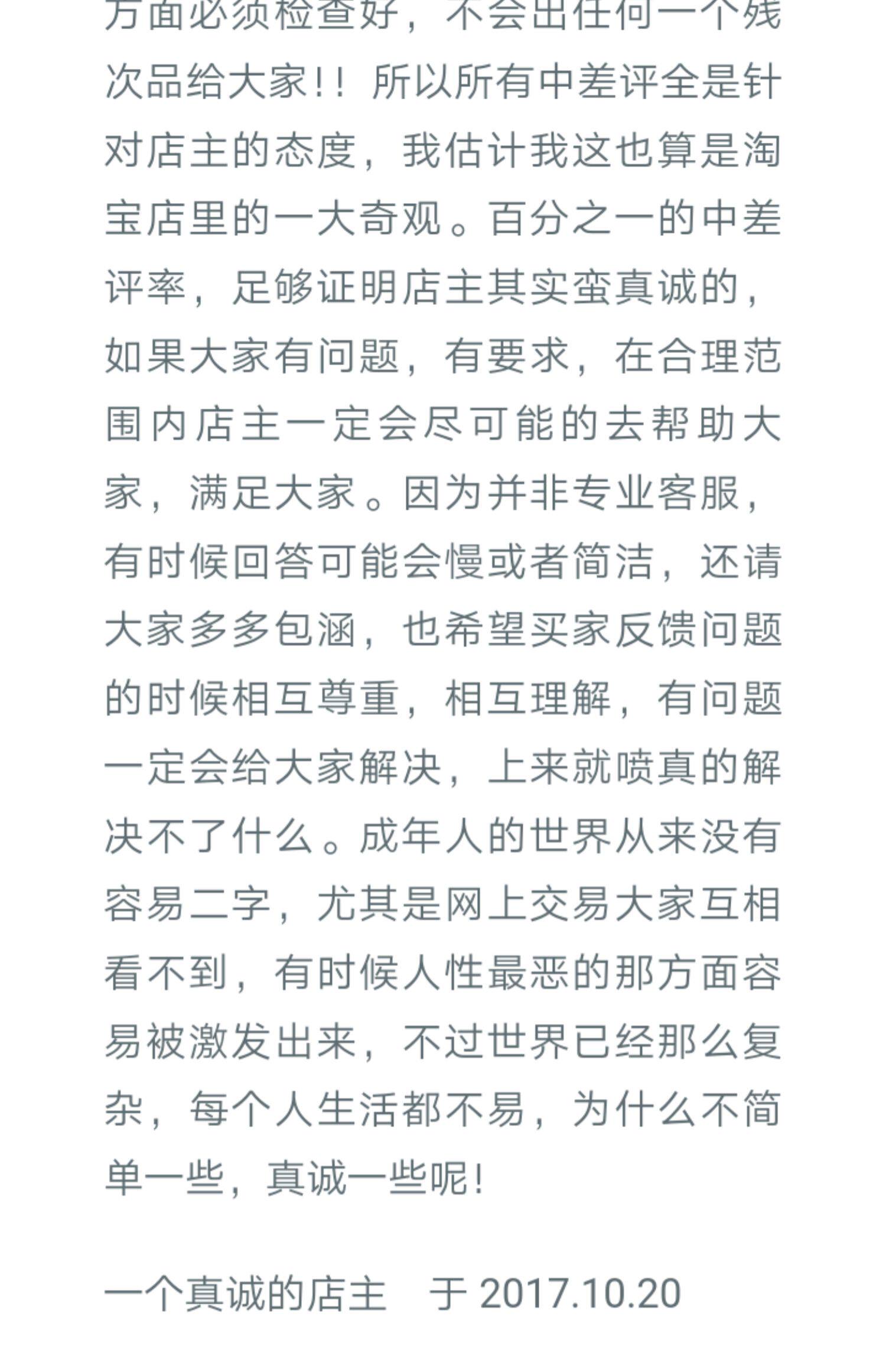 方面必须检查好，不会出任何一个残次品给大家!! 所以所有中差评全是针对店主的态度，我估计我这也算是淘宝店里的一大奇观。百分之一的中差评率，足够证明店主其实蛮真诚的，如果大家有问题，有要求，在合理范围内店主一定会尽可能的去帮助大家，满足大家。因为并非专业客服，有时候回答可能会慢或者简洁，还请大家多多包涵，也希望买家反馈问题的时候相互尊重，相互理解，有问题一定会给大家解决，上来就喷真的解决不了什么。成年人的世界从来没有容易二字，尤其是网上交易大家互相看不到，有时候人性最恶的那方面容易被激发出来，不过世界已经那么复杂，每个人生活都不易，为什么不简单一些，真诚一些呢!

一个真诚的店主　于 2017.10.20